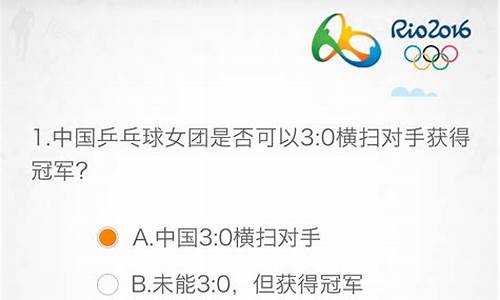 Rio2016

1.中国乒乓球女团是否可以3:0横扫对手获得冠军？

A.中国3:0横扫对手

B.未能3:0，但获得冠军